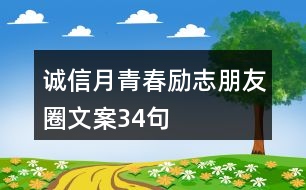 诚信月青春励志朋友圈文案34句